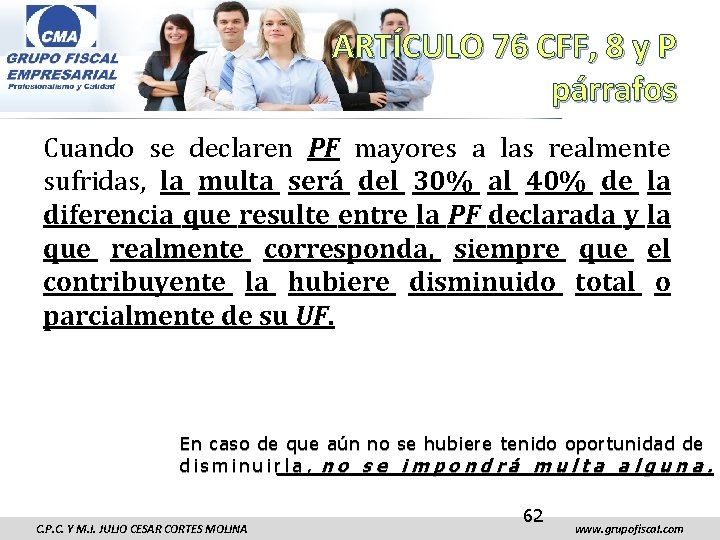 CMA
GRUPO FISCAL
EMPRESARIAL
Profesionalismo y Calidad

ARTÍCULO 76 CFF, 8 y P párrafos

Cuando se declaren PF mayores a las realmente sufridas, la multa será del 30% al 40% de la diferencia que resulte entre la PF declarada y la que realmente corresponda, siempre que el contribuyente la hubiere disminuido total o parcialmente de su UF.

En caso de que aún no se hubiere tenido oportunidad de disminuirla, no se impondrá multa alguna.

62

C.P.C. Y M.I. JULIO CESAR CORTES MOLINA

www.grupofiscal.com